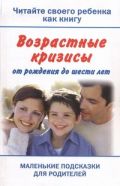 Читайте своего ребенка как книгу

Возрастные кризисы

от рождения до шести лет

МАЛЕНЬКИЕ ПОДСКАЗКИ ДЛЯ РОДИТЕЛЕЙ